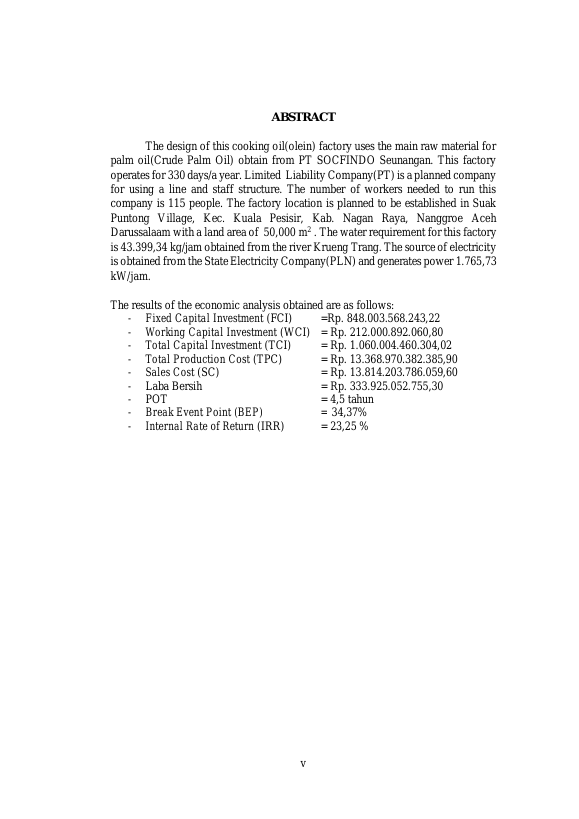 ABSTRACT

The design of this cooking oil(olein) factory uses the main raw material for palm oil(Crude Palm Oil) obtain from PT SOCFINDO Seunangan. This factory operates for 330 days/a year. Limited Liability Company(PT) is a planned company for using a line and staff structure. The number of workers needed to run this company is 115 people. The factory location is planned to be established in Suak Puntong Village, Kec. Kuala Pesisir, Kab. Nagan Raya, Nanggroe Aceh Darussalaam with a land area of 50,000 $m^2$ . The water requirement for this factory is 43.399,34 kg/jam obtained from the river Krueng Trang. The source of electricity is obtained from the State Electricity Company(PLN) and generates power 1.765,73 kW/jam.

The results of the economic analysis obtained are as follows:
- Fixed Capital Investment (FCI) =Rp. 848.003.568.243,22
- Working Capital Investment (WCI) = Rp. 212.000.892.060,80
- Total Capital Investment (TCI) = Rp. 1.060.004.460.304,02
- Total Production Cost (TPC) = Rp. 13.368.970.382.385,90
- Sales Cost (SC) = Rp. 13.814.203.786.059,60
- Laba Bersih = Rp. 333.925.052.755,30
- POT = 4,5 tahun
- Break Event Point (BEP) = 34,37%
- Internal Rate of Return (IRR) = 23,25 %

v